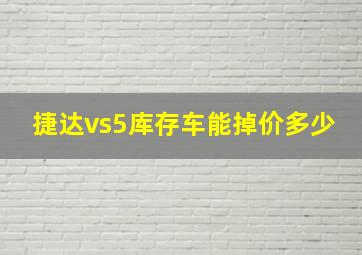 捷达vs5库存车能掉价多少